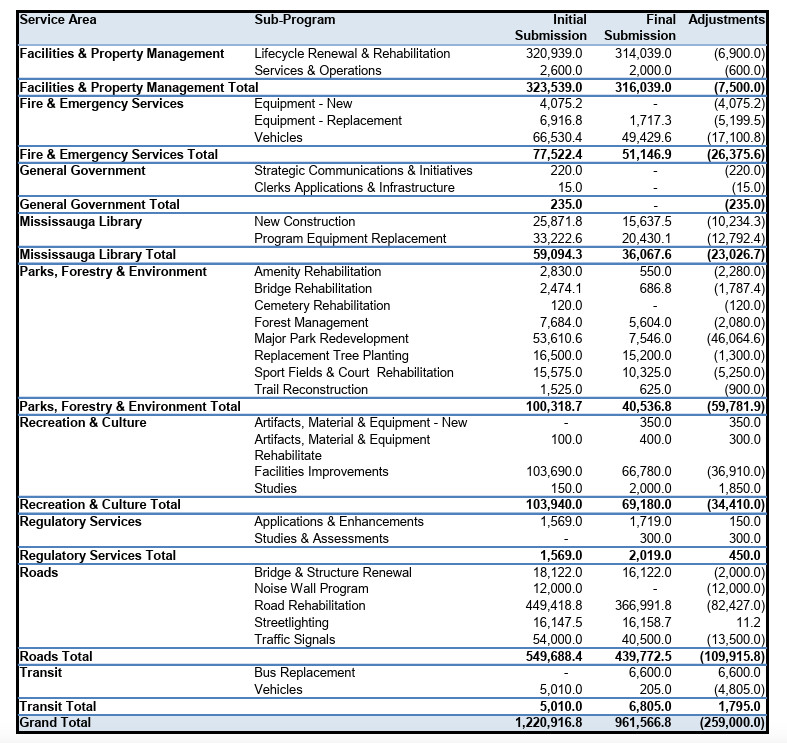 | Service Area | Sub-Program | Initial Submission | Final Submission | Adjustments |
|---|---|---|---|---|
| Facilities & Property Management | Lifecycle Renewal & Rehabilitation | 320,939.0 | 314,039.0 | (6,900.0) |
| | Services & Operations | 2,600.0 | 2,000.0 | (600.0) |
| Facilities & Property Management Total | | 323,539.0 | 316,039.0 | (7,500.0) |
| Fire & Emergency Services | Equipment - New | 4,075.2 | - | (4,075.2) |
| | Equipment - Replacement | 6,916.8 | 1,717.3 | (5,199.5) |
| | Vehicles | 66,530.4 | 49,429.6 | (17,100.8) |
| Fire & Emergency Services Total | | 77,522.4 | 51,146.9 | (26,375.6) |
| General Government | Strategic Communications & Initiatives | 220.0 | - | (220.0) |
| | Clerks Applications & Infrastructure | 15.0 | - | (15.0) |
| General Government Total | | 235.0 | - | (235.0) |
| Mississauga Library | New Construction | 25,871.8 | 15,637.5 | (10,234.3) |
| | Program Equipment Replacement | 33,222.6 | 20,430.1 | (12,792.4) |
| Mississauga Library Total | | 59,094.3 | 36,067.6 | (23,026.7) |
| Parks, Forestry & Environment | Amenity Rehabilitation | 2,830.0 | 550.0 | (2,280.0) |
| | Bridge Rehabilitation | 2,474.1 | 686.8 | (1,787.4) |
| | Cemetery Rehabilitation | 120.0 | - | (120.0) |
| | Forest Management | 7,684.0 | 5,604.0 | (2,080.0) |
| | Major Park Redevelopment | 53,610.6 | 7,546.0 | (46,064.6) |
| | Replacement Tree Planting | 16,500.0 | 15,200.0 | (1,300.0) |
| | Sport Fields & Court Rehabilitation | 15,575.0 | 10,325.0 | (5,250.0) |
| | Trail Reconstruction | 1,525.0 | 625.0 | (900.0) |
| Parks, Forestry & Environment Total | | 100,318.7 | 40,536.8 | (59,781.9) |
| Recreation & Culture | Artifacts, Material & Equipment - New | - | 350.0 | 350.0 |
| | Artifacts, Material & Equipment Rehabilitate | 100.0 | 400.0 | 300.0 |
| | Facilities Improvements | 103,690.0 | 66,780.0 | (36,910.0) |
| | Studies | 150.0 | 2,000.0 | 1,850.0 |
| Recreation & Culture Total | | 103,940.0 | 69,180.0 | (34,410.0) |
| Regulatory Services | Applications & Enhancements | 1,569.0 | 1,719.0 | 150.0 |
| | Studies & Assessments | - | 300.0 | 300.0 |
| Regulatory Services Total | | 1,569.0 | 2,019.0 | 450.0 |
| Roads | Bridge & Structure Renewal | 18,122.0 | 16,122.0 | (2,000.0) |
| | Noise Wall Program | 12,000.0 | - | (12,000.0) |
| | Road Rehabilitation | 449,418.8 | 366,991.8 | (82,427.0) |
| | Streetlighting | 16,147.5 | 16,158.7 | 11.2 |
| | Traffic Signals | 54,000.0 | 40,500.0 | (13,500.0) |
| Roads Total | | 549,688.4 | 439,772.5 | (109,915.8) |
| Transit | Bus Replacement | - | 6,600.0 | 6,600.0 |
| | Vehicles | 5,010.0 | 205.0 | (4,805.0) |
| Transit Total | | 5,010.0 | 6,805.0 | 1,795.0 |
| Grand Total | | 1,220,916.8 | 961,566.8 | (259,000.0) |